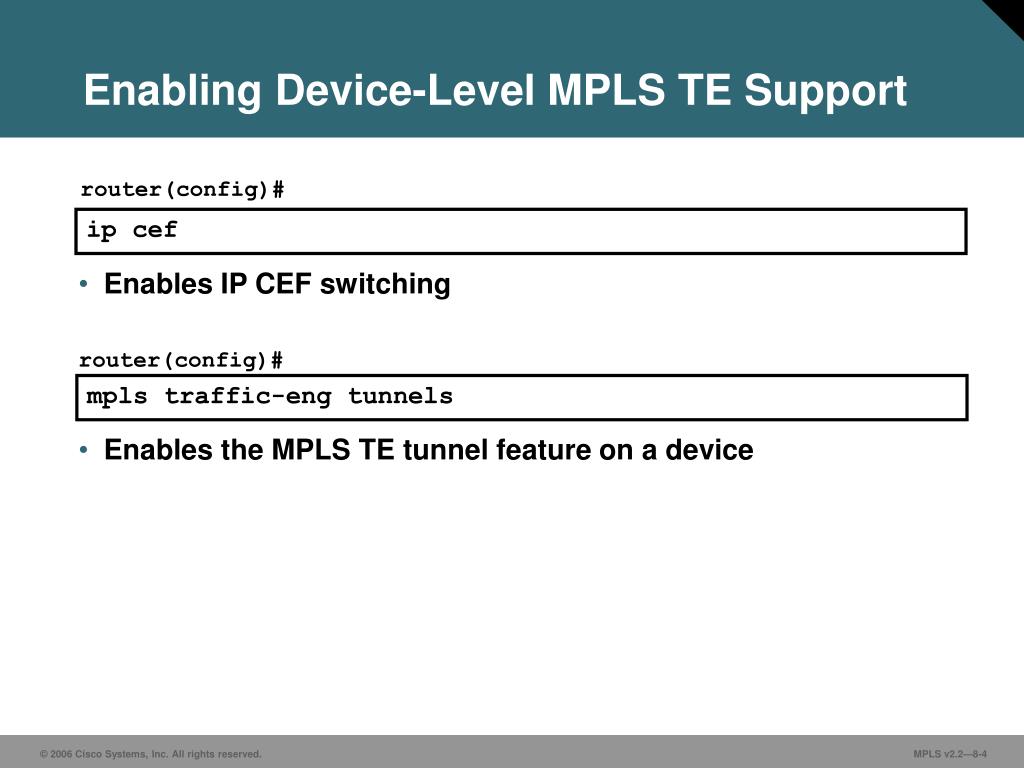 Enabling Device-Level MPLS TE Support

router(config)#

ip cef

• Enables IP CEF switching

router(config)#

mpls traffic-eng tunnels

• Enables the MPLS TE tunnel feature on a device

© 2006 Cisco Systems, Inc. All rights reserved.

MPLS v2.2—8-4